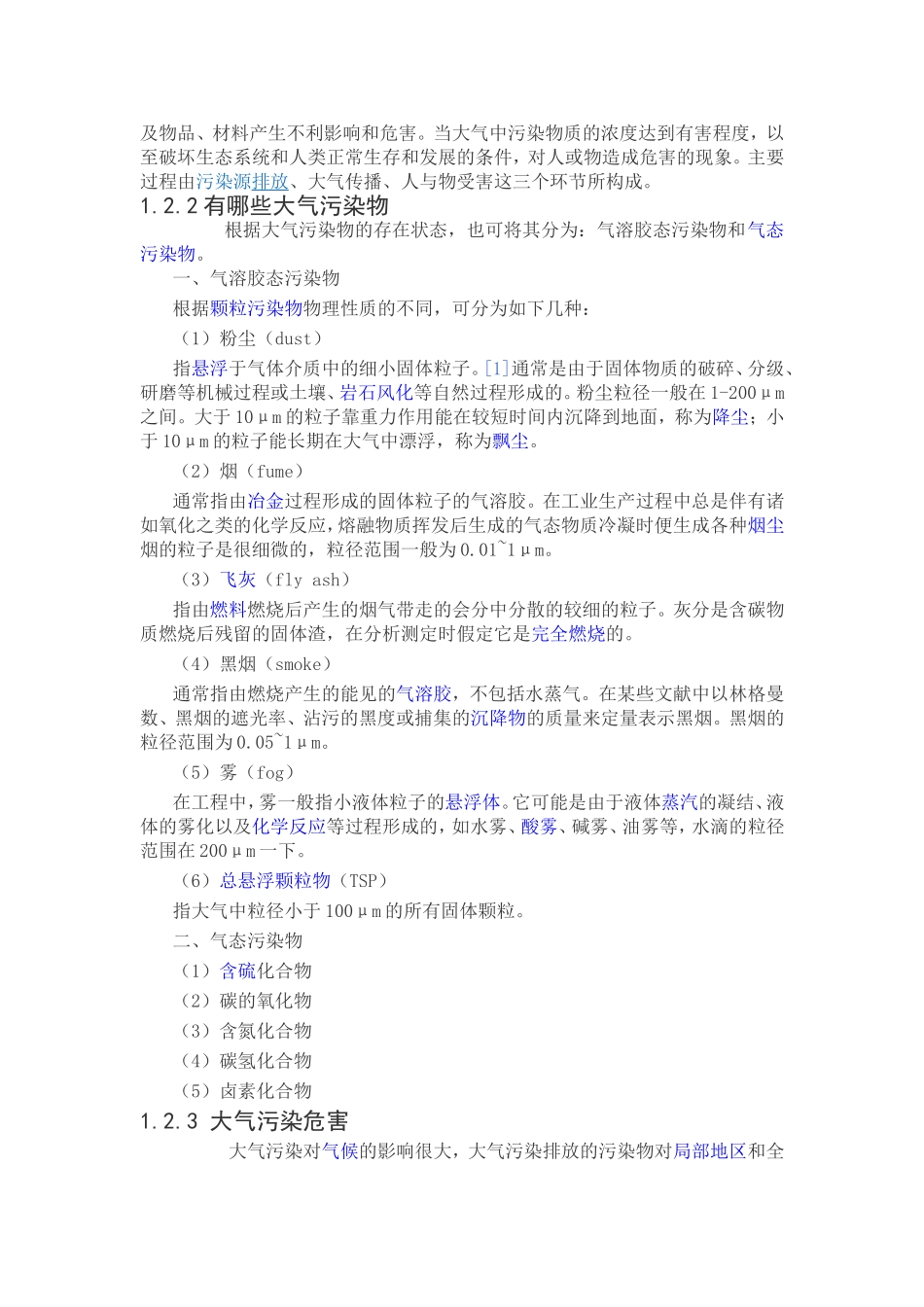 及物品、材料产生不利影响和危害。当大气中污染物质的浓度达到有害程度，以至破坏生态系统和人类正常生存和发展的条件，对人或物造成危害的现象。主要过程由污染源排放、大气传播、人与物受害这三个环节所构成。

1.2.2 有哪些大气污染物

根据大气污染物的存在状态，也可将其分为：气溶胶态污染物和气态污染物。

一、气溶胶态污染物

根据颗粒污染物物理性质的不同，可分为如下几种：

（1）粉尘（dust）

指悬浮于气体介质中的细小固体粒子。[1]通常是由于固体物质的破碎、分级、研磨等机械过程或土壤、岩石风化等自然过程形成的。粉尘粒径一般在 1-200μm 之间。大于 10μm 的粒子靠重力作用能在较短时间内沉降到地面，称为降尘；小于 10μm 的粒子能长期在大气中漂浮，称为飘尘。

（2）烟（fume）

通常指由冶金过程形成的固体粒子的气溶胶。在工业生产过程中总是伴有诸如氧化之类的化学反应，熔融物质挥发后生成的气态物质冷凝时便生成各种烟尘烟的粒子是很细微的，粒径范围一般为 0.01~1μm。

（3）飞灰（fly ash）

指由燃料燃烧后产生的烟气带走的会分中分散的较细的粒子。灰分是含碳物质燃烧后残留的固体渣，在分析测定时假定它是完全燃烧的。

（4）黑烟（smoke）

通常指由燃烧产生的能见的气溶胶，不包括水蒸气。在某些文献中以林格曼数、黑烟的遮光率、沾污的黑度或捕集的沉降物的质量来定量表示黑烟。黑烟的粒径范围为 0.05~1μm。

（5）雾（fog）

在工程中，雾一般指小液体粒子的悬浮体。它可能是由于液体蒸汽的凝结、液体的雾化以及化学反应等过程形成的，如水雾、酸雾、碱雾、油雾等，水滴的粒径范围在 200μm 一下。

（6）总悬浮颗粒物（TSP）

指大气中粒径小于 100μm 的所有固体颗粒。

二、气态污染物

（1）含硫化合物

（2）碳的氧化物

（3）含氮化合物

（4）碳氢化合物

（5）卤素化合物

1.2.3 大气污染危害

大气污染对气候的影响很大，大气污染排放的污染物对局部地区和全